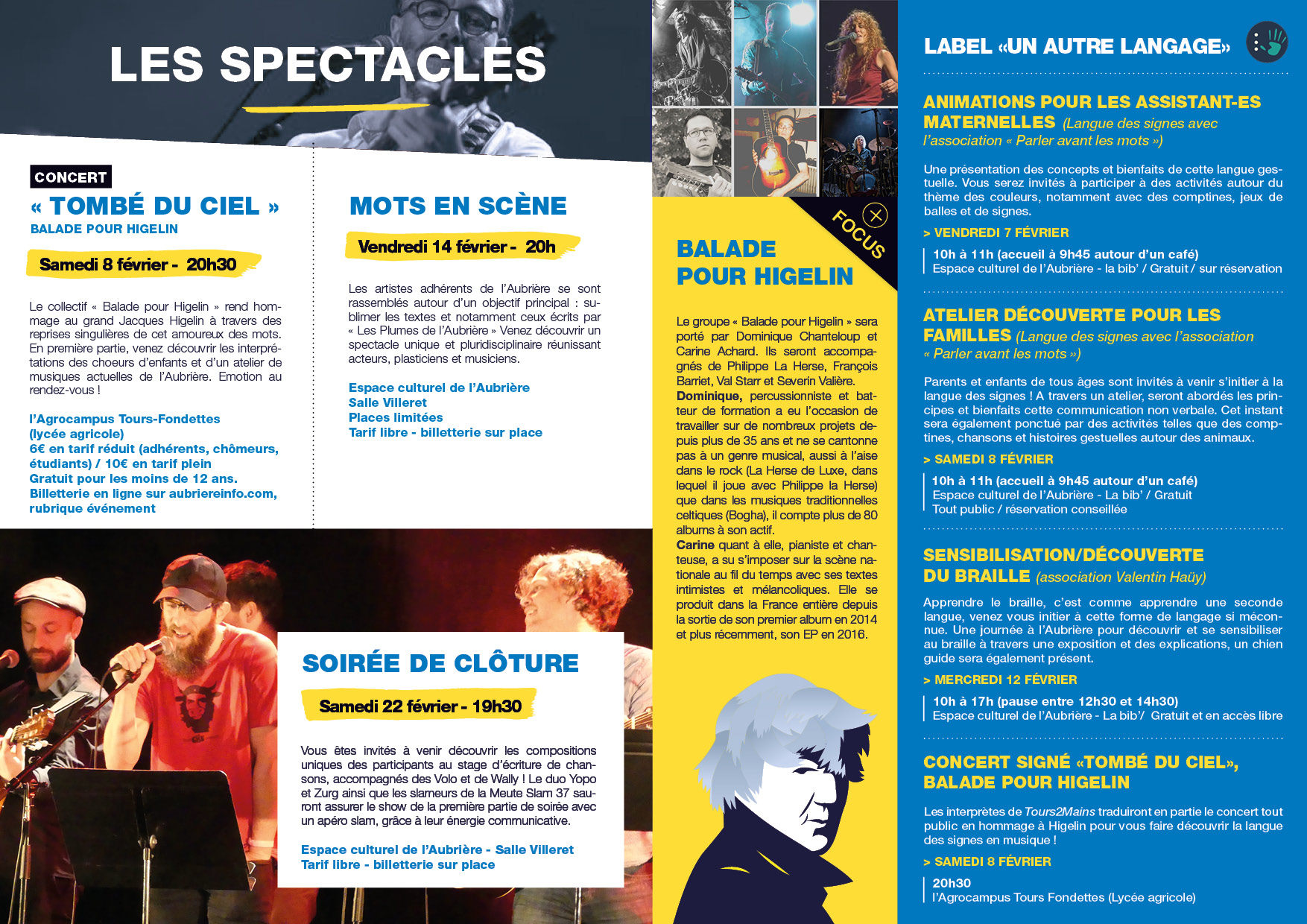 LES SPECTACLES

CONCERT

« TOMBÉ DU CIEL »

BALADE POUR HIGELIN

Samedi 8 février - 20h30

Le collectif « Balade pour Higelin » rend hommage au grand Jacques Higelin à travers des reprises singulières de cet amoureux des mots. En première partie, venez découvrir les interprétations des choeurs d'enfants et d'un atelier de musiques actuelles de l'Aubrière. Emotion au rendez-vous !

l'Agrocampus Tours-Fondettes (lycée agricole)
6€ en tarif réduit (adhérents, chômeurs, étudiants) / 10€ en tarif plein
Gratuit pour les moins de 12 ans.
Billetterie en ligne sur aubriereinfo.com, rubrique événement

MOTS EN SCÈNE

Vendredi 14 février - 20h

Les artistes adhérents de l'Aubrière se sont rassemblés autour d'un objectif principal : sublimer les textes et notamment ceux écrits par « Les Plumes de l'Aubrière » Venez découvrir un spectacle unique et pluridisciplinaire réunissant acteurs, plasticiens et musiciens.

Espace culturel de l'Aubrière
Salle Villeret
Places limitées
Tarif libre - billetterie sur place

SOIRÉE DE CLÔTURE

Samedi 22 février - 19h30

Vous êtes invités à venir découvrir les compositions uniques des participants au stage d'écriture de chansons, accompagnés des Volo et de Wally ! Le duo Yopo et Zurg ainsi que les slameurs de la Meute Slam 37 sauront assurer le show de la première partie de soirée avec un apéro slam, grâce à leur énergie communicative.

Espace culturel de l'Aubrière - Salle Villeret
Tarif libre - billetterie sur place

FOCUS

BALADE POUR HIGELIN

Le groupe « Balade pour Higelin » sera porté par Dominique Chanteloup et Carine Achard. Ils seront accompagnés de Philippe La Herse, François Barriet, Val Starr et Severin Valière.
Dominique, percussionniste et batteur de formation a eu l'occasion de travailler sur de nombreux projets depuis plus de 35 ans et ne se cantonne pas à un genre musical, aussi à l'aise dans le rock (La Herse de Luxe, dans lequel il joue avec Philippe la Herse) que dans les musiques traditionnelles celtiques (Bogha), il compte plus de 80 albums à son actif.
Carine quant à elle, pianiste et chanteuse, a su s'imposer sur la scène nationale au fil du temps avec ses textes intimistes et mélancoliques. Elle se produit dans la France entière depuis la sortie de son premier album en 2014 et plus récemment, son EP en 2016.

LABEL «UN AUTRE LANGAGE»

ANIMATIONS POUR LES ASSISTANT-ES MATERNELLES (Langue des signes avec l'association « Parler avant les mots »)

Une présentation des concepts et bienfaits de cette langue gestuelle. Vous serez invités à participer à des activités autour du thème des couleurs, notamment avec des comptines, jeux de balles et de signes.

> VENDREDI 7 FÉVRIER
10h à 11h (accueil à 9h45 autour d'un café)
Espace culturel de l'Aubrière - la bib' / Gratuit / sur réservation

ATELIER DÉCOUVERTE POUR LES FAMILLES (Langue des signes avec l'association « Parler avant les mots »)

Parents et enfants de tous âges sont invités à venir s'initier à la langue des signes ! A travers un atelier, seront abordés les principes et bienfaits cette communication non verbale. Cet instant sera également ponctué par des activités telles que des comptines, chansons et histoires gestuelles autour des animaux.

> SAMEDI 8 FÉVRIER
10h à 11h (accueil à 9h45 autour d'un café)
Espace culturel de l'Aubrière - La bib' / Gratuit
Tout public / réservation conseillée

SENSIBILISATION/DÉCOUVERTE DU BRAILLE (association Valentin Haüy)

Apprendre le braille, c'est comme apprendre une seconde langue, venez vous initier à cette forme de langage si méconnue. Une journée à l'Aubrière pour découvrir et se sensibiliser au braille à travers une exposition et des explications, un chien guide sera également présent.

> MERCREDI 12 FÉVRIER
10h à 17h (pause entre 12h30 et 14h30)
Espace culturel de l'Aubrière - La bib'/ Gratuit et en accès libre

CONCERT SIGNÉ «TOMBÉ DU CIEL», BALADE POUR HIGELIN

Les interprètes de Tours2Mains traduiront en partie le concert tout public en hommage à Higelin pour vous faire découvrir la langue des signes en musique !

> SAMEDI 8 FÉVRIER
20h30
l'Agrocampus Tours Fondettes (Lycée agricole)